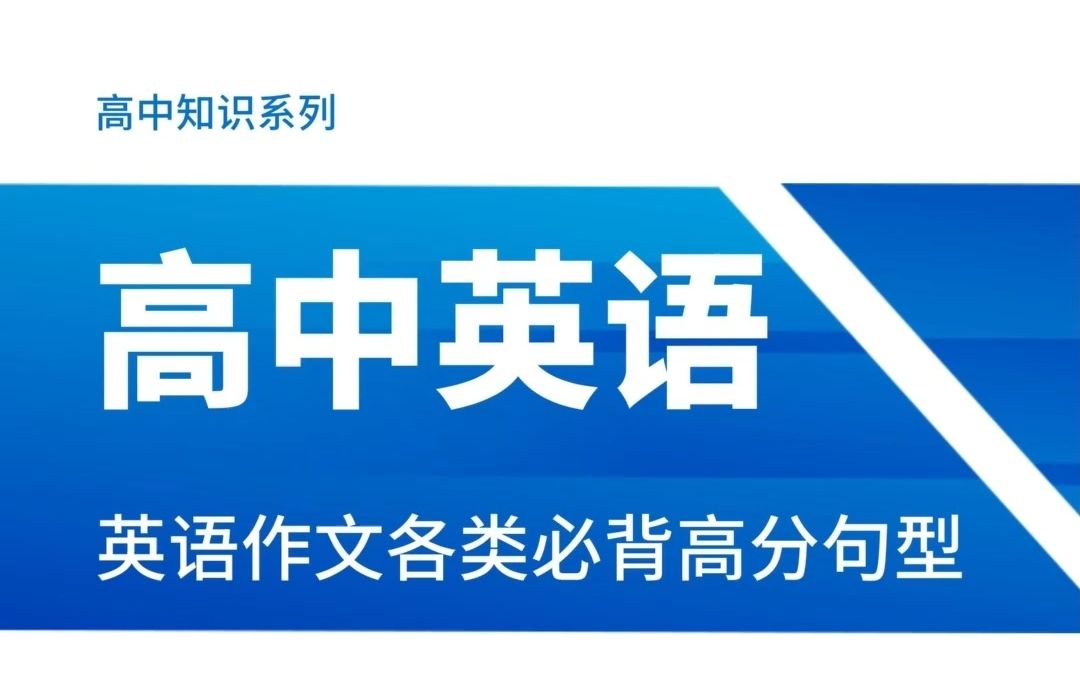 高中知识系列

高中英语

英语作文各类必背高分句型